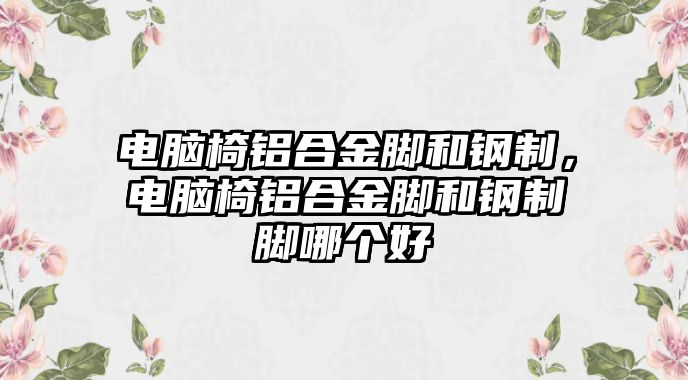 电脑椅铝合金脚和钢制，电脑椅铝合金脚和钢制脚哪个好